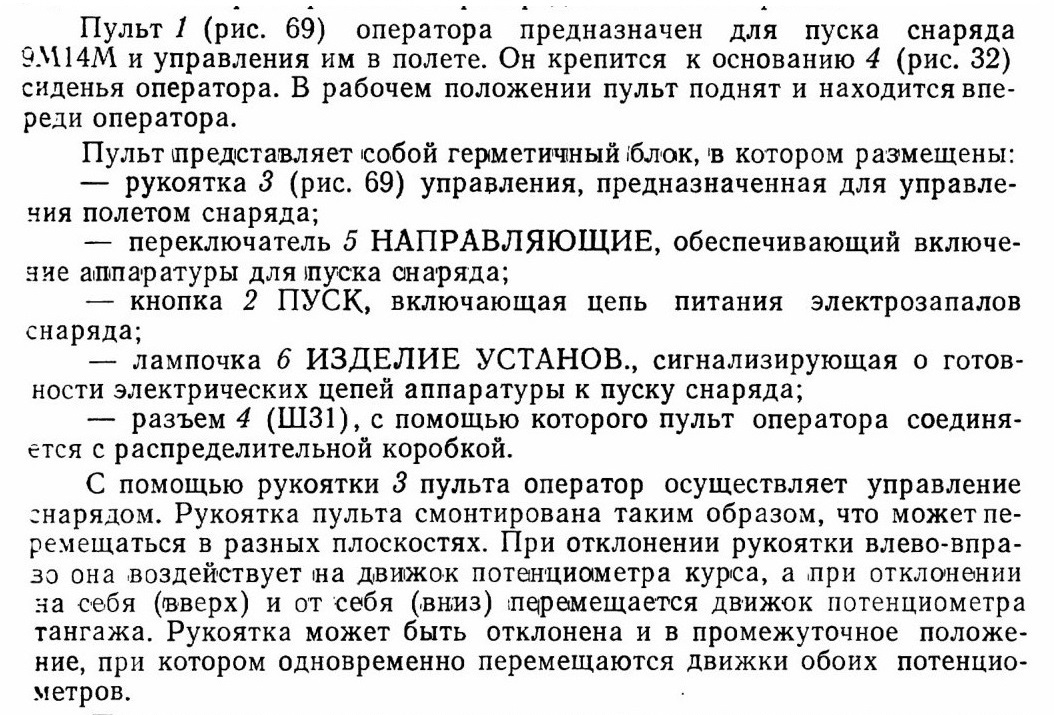 Пульт 1 (рис. 69) оператора предназначен для пуска снаряда 9М14М и управления им в полете. Он крепится к основанию 4 (рис. 32) сиденья оператора. В рабочем положении пульт поднят и находится впереди оператора.

Пульт представляет собой герметичный блок, в котором размещены:
— рукоятка 3 (рис. 69) управления, предназначенная для управления полетом снаряда;
— переключатель 5 НАПРАВЛЯЮЩИЕ, обеспечивающий включение аппаратуры для пуска снаряда;
— кнопка 2 ПУСК, включающая цепь питания электрозапалов снаряда;
— лампочка 6 ИЗДЕЛИЕ УСТАНОВ., сигнализирующая о готовности электрических цепей аппаратуры к пуску снаряда;
— разъем 4 (Ш31), с помощью которого пульт оператора соединяется с распределительной коробкой.

С помощью рукоятки 3 пульта оператор осуществляет управление снарядом. Рукоятка пульта смонтирована таким образом, что может перемещаться в разных плоскостях. При отклонении рукоятки влево-вправо она воздействует на движок потенциометра курса, а при отклонении на себя (вверх) и от себя (вниз) перемещается движок потенциометра тангажа. Рукоятка может быть отклонена и в промежуточное положение, при котором одновременно перемещаются движки обоих потенциометров.